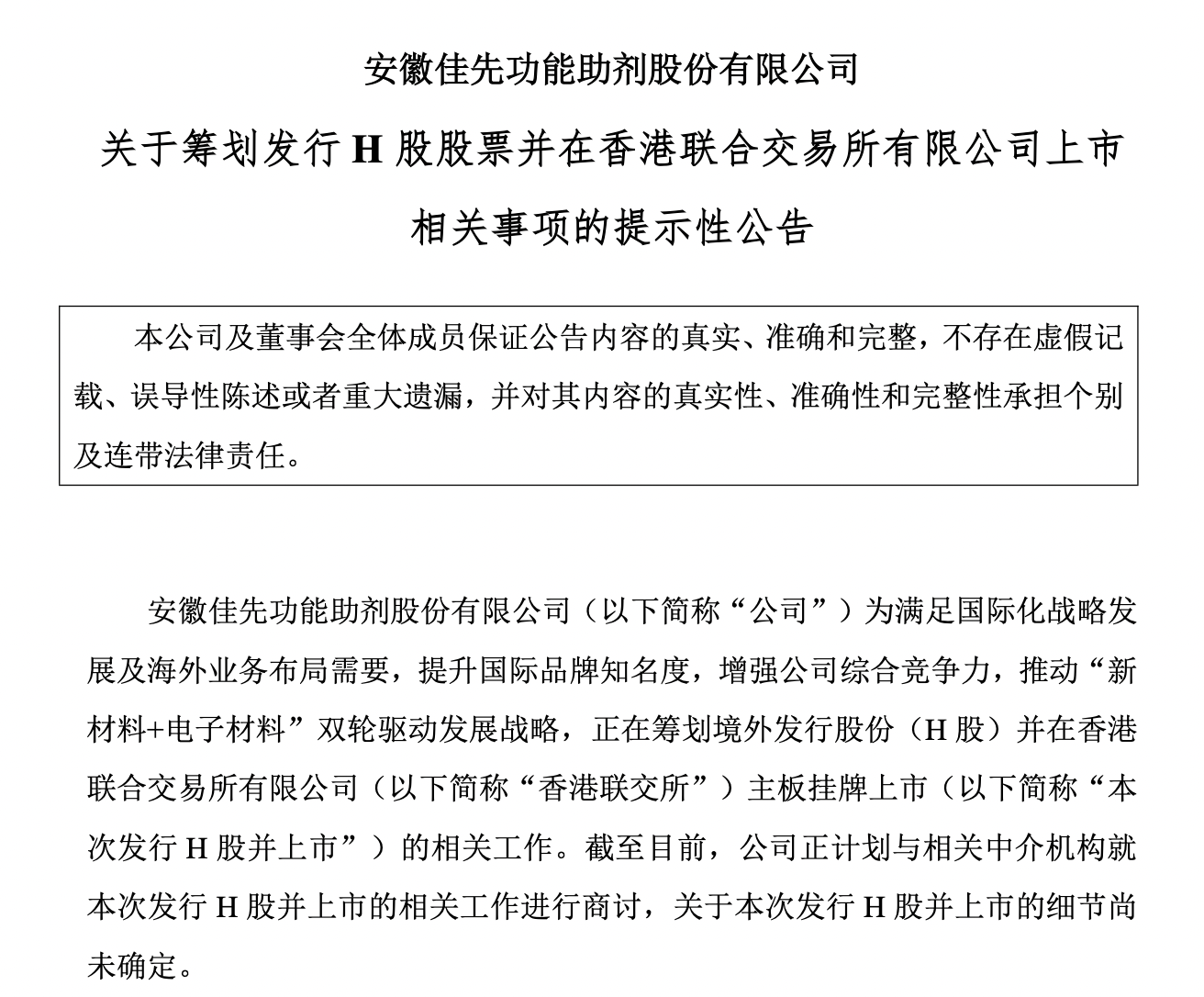 安徽佳先功能助剂股份有限公司

关于筹划发行 H 股股票并在香港联合交易所有限公司上市相关事项的提示性公告

本公司及董事会全体成员保证公告内容的真实、准确和完整，不存在虚假记载、误导性陈述或者重大遗漏，并对其内容的真实性、准确性和完整性承担个别及连带法律责任。

安徽佳先功能助剂股份有限公司（以下简称“公司”）为满足国际化战略发展及海外业务布局需要，提升国际品牌知名度，增强公司综合竞争力，推动“新材料+电子材料”双轮驱动发展战略，正在筹划境外发行股份（H 股）并在香港联合交易所有限公司（以下简称“香港联交所”）主板挂牌上市（以下简称“本次发行 H 股并上市”）的相关工作。截至目前，公司正计划与相关中介机构就本次发行 H 股并上市的相关工作进行商讨，关于本次发行 H 股并上市的细节尚未确定。